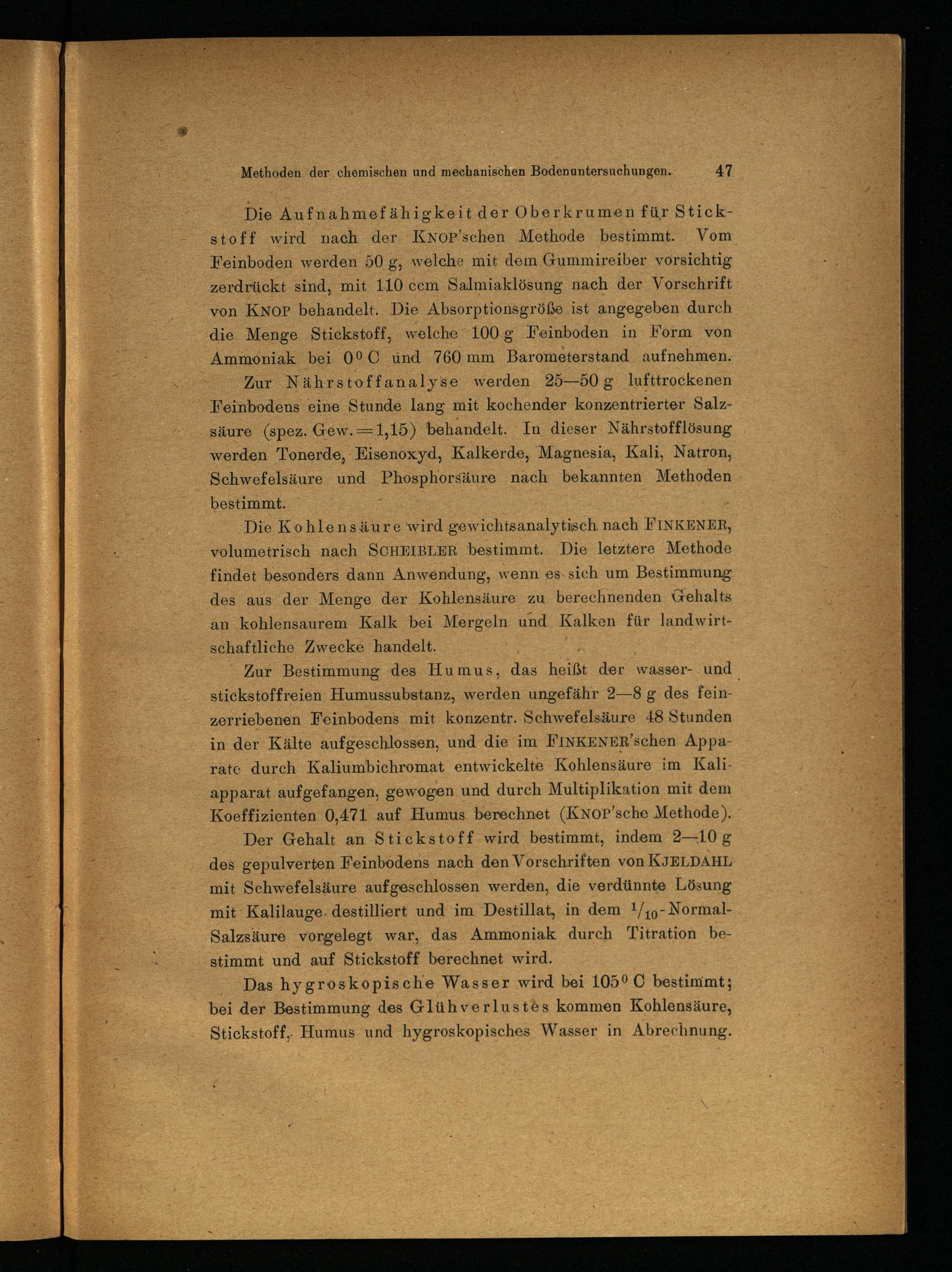 Methoden der chemischen und mechanischen Bodenuntersuchungen. 47

Die Aufnahmefähigkeit der Oberkrumen für Stickstoff wird nach der KNOP'schen Methode bestimmt. Vom Feinboden werden 50 g, welche mit dem Gummireiber vorsichtig zerdrückt sind, mit 110 ccm Salmiaklösung nach der Vorschrift von KNOP behandelt. Die Absorptionsgröße ist angegeben durch die Menge Stickstoff, welche 100 g Feinboden in Form von Ammoniak bei $0^0$ C und 760 mm Barometerstand aufnehmen.

Zur Nährstoffanalyse werden 25—50 g lufttrockenen Feinbodens eine Stunde lang mit kochender konzentrierter Salzsäure (spez. Gew. = 1,15) behandelt. In dieser Nährstofflösung werden Tonerde, Eisenoxyd, Kalkerde, Magnesia, Kali, Natron, Schwefelsäure und Phosphorsäure nach bekannten Methoden bestimmt.

Die Kohlensäure wird gewichtsanalytisch nach FINKENER, volumetrisch nach SCHEIBLER bestimmt. Die letztere Methode findet besonders dann Anwendung, wenn es sich um Bestimmung des aus der Menge der Kohlensäure zu berechnenden Gehalts an kohlensaurem Kalk bei Mergeln und Kalken für landwirtschaftliche Zwecke handelt.

Zur Bestimmung des Humus, das heißt der wasser- und stickstoffreien Humussubstanz, werden ungefähr 2—8 g des feinzerriebenen Feinbodens mit konzentr. Schwefelsäure 48 Stunden in der Kälte aufgeschlossen, und die im FINKENER'schen Apparate durch Kaliumbichromat entwickelte Kohlensäure im Kaliapparat aufgefangen, gewogen und durch Multiplikation mit dem Koeffizienten 0,471 auf Humus berechnet (KNOP'sche Methode).

Der Gehalt an Stickstoff wird bestimmt, indem 2—10 g des gepulverten Feinbodens nach den Vorschriften von KJELDAHL mit Schwefelsäure aufgeschlossen werden, die verdünnte Lösung mit Kalilauge destilliert und im Destillat, in dem $^1/_{10}$-Normal-Salzsäure vorgelegt war, das Ammoniak durch Titration bestimmt und auf Stickstoff berechnet wird.

Das hygroskopische Wasser wird bei $105^0$ C bestimmt; bei der Bestimmung des Glühverlustes kommen Kohlensäure, Stickstoff, Humus und hygroskopisches Wasser in Abrechnung.